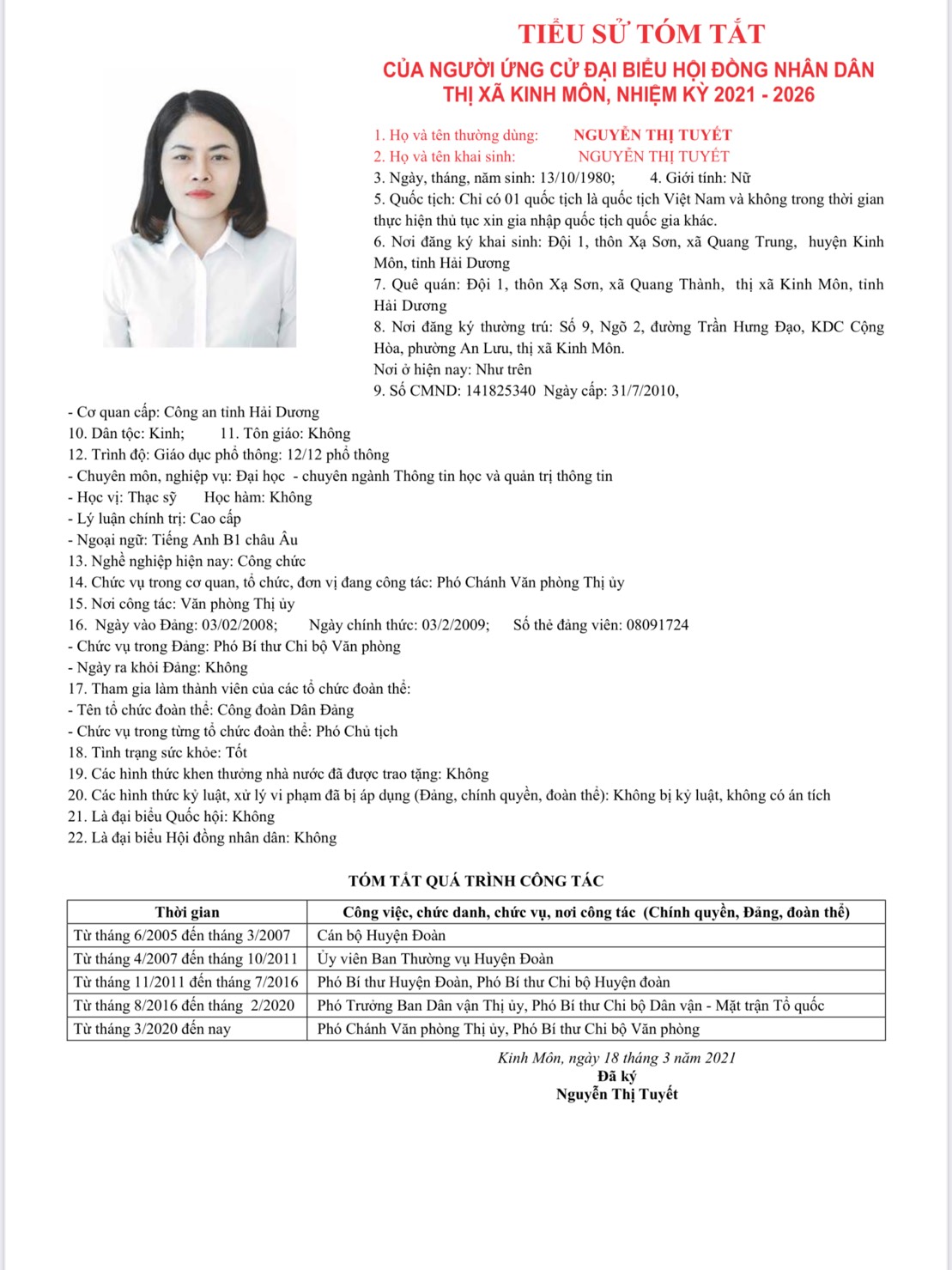 TIỂU SỬ TÓM TẮT
CỦA NGƯỜI ỨNG CỬ ĐẠI BIỂU HỘI ĐỒNG NHÂN DÂN
THỊ XÃ KINH MÔN, NHIỆM KỲ 2021 - 2026

1. Họ và tên thường dùng: NGUYỄN THỊ TUYẾT
2. Họ và tên khai sinh: NGUYỄN THỊ TUYẾT
3. Ngày, tháng, năm sinh: 13/10/1980; 4. Giới tính: Nữ
5. Quốc tịch: Chỉ có 01 quốc tịch là quốc tịch Việt Nam và không trong thời gian thực hiện thủ tục xin gia nhập quốc tịch quốc gia khác.
6. Nơi đăng ký khai sinh: Đội 1, thôn Xạ Sơn, xã Quang Trung, huyện Kinh Môn, tỉnh Hải Dương
7. Quê quán: Đội 1, thôn Xạ Sơn, xã Quang Thành, thị xã Kinh Môn, tỉnh Hải Dương
8. Nơi đăng ký thường trú: Số 9, Ngõ 2, đường Trần Hưng Đạo, KDC Cộng Hòa, phường An Lưu, thị xã Kinh Môn.
Nơi ở hiện nay: Như trên
9. Số CMND: 141825340 Ngày cấp: 31/7/2010,
- Cơ quan cấp: Công an tỉnh Hải Dương
10. Dân tộc: Kinh; 11. Tôn giáo: Không
12. Trình độ: Giáo dục phổ thông: 12/12 phổ thông
- Chuyên môn, nghiệp vụ: Đại học - chuyên ngành Thông tin học và quản trị thông tin
- Học vị: Thạc sỹ Học hàm: Không
- Lý luận chính trị: Cao cấp
- Ngoại ngữ: Tiếng Anh B1 châu Âu
13. Nghề nghiệp hiện nay: Công chức
14. Chức vụ trong cơ quan, tổ chức, đơn vị đang công tác: Phó Chánh Văn phòng Thị ủy
15. Nơi công tác: Văn phòng Thị ủy
16. Ngày vào Đảng: 03/02/2008; Ngày chính thức: 03/2/2009; Số thẻ đảng viên: 08091724
- Chức vụ trong Đảng: Phó Bí thư Chi bộ Văn phòng
- Ngày ra khỏi Đảng: Không
17. Tham gia làm thành viên của các tổ chức đoàn thể:
- Tên tổ chức đoàn thể: Công đoàn Dân Đảng
- Chức vụ trong từng tổ chức đoàn thể: Phó Chủ tịch
18. Tình trạng sức khỏe: Tốt
19. Các hình thức khen thưởng nhà nước đã được trao tặng: Không
20. Các hình thức kỷ luật, xử lý vi phạm đã bị áp dụng (Đảng, chính quyền, đoàn thể): Không bị kỷ luật, không có án tích
21. Là đại biểu Quốc hội: Không
22. Là đại biểu Hội đồng nhân dân: Không

TÓM TẮT QUÁ TRÌNH CÔNG TÁC

| Thời gian | Công việc, chức danh, chức vụ, nơi công tác (Chính quyền, Đảng, đoàn thể) |
|---|---|
| Từ tháng 6/2005 đến tháng 3/2007 | Cán bộ Huyện Đoàn |
| Từ tháng 4/2007 đến tháng 10/2011 | Ủy viên Ban Thường vụ Huyện Đoàn |
| Từ tháng 11/2011 đến tháng 7/2016 | Phó Bí thư Huyện Đoàn, Phó Bí thư Chi bộ Huyện đoàn |
| Từ tháng 8/2016 đến tháng 2/2020 | Phó Trưởng Ban Dân vận Thị ủy, Phó Bí thư Chi bộ Dân vận - Mặt trận Tổ quốc |
| Từ tháng 3/2020 đến nay | Phó Chánh Văn phòng Thị ủy, Phó Bí thư Chi bộ Văn phòng |

Kinh Môn, ngày 18 tháng 3 năm 2021
Đã ký
Nguyễn Thị Tuyết